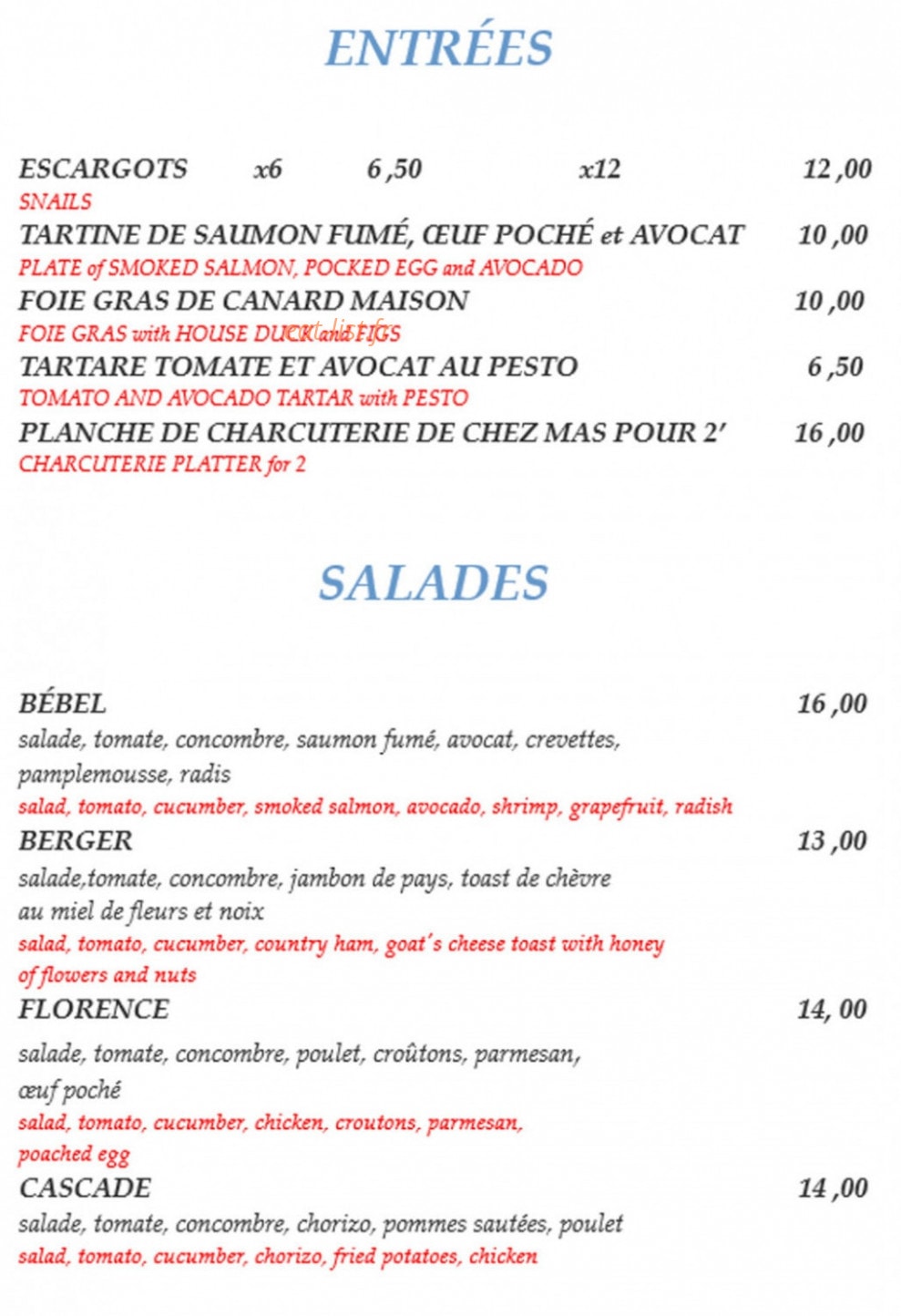 ENTRÉES

ESCARGOTS x6 6 ,50 x12 12 ,00
SNAILS
TARTINE DE SAUMON FUMÉ, ŒUF POCHÉ et AVOCAT 10 ,00
PLATE of SMOKED SALMON, POCKED EGG and AVOCADO
FOIE GRAS DE CANARD MAISON 10 ,00
FOIE GRAS with HOUSE DUCK and FIGS
TARTARE TOMATE ET AVOCAT AU PESTO 6 ,50
TOMATO AND AVOCADO TARTAR with PESTO
PLANCHE DE CHARCUTERIE DE CHEZ MAS POUR 2' 16 ,00
CHARCUTERIE PLATTER for 2

SALADES

BÉBEL 16 ,00
salade, tomate, concombre, saumon fumé, avocat, crevettes, pamplemousse, radis
salad, tomato, cucumber, smoked salmon, avocado, shrimp, grapefruit, radish
BERGER 13 ,00
salade,tomate, concombre, jambon de pays, toast de chèvre au miel de fleurs et noix
salad, tomato, cucumber, country ham, goat's cheese toast with honey of flowers and nuts
FLORENCE 14, 00
salade, tomate, concombre, poulet, croûtons, parmesan, œuf poché
salad, tomato, cucumber, chicken, croutons, parmesan, poached egg
CASCADE 14 ,00
salade, tomate, concombre, chorizo, pommes sautées, poulet
salad, tomato, cucumber, chorizo, fried potatoes, chicken